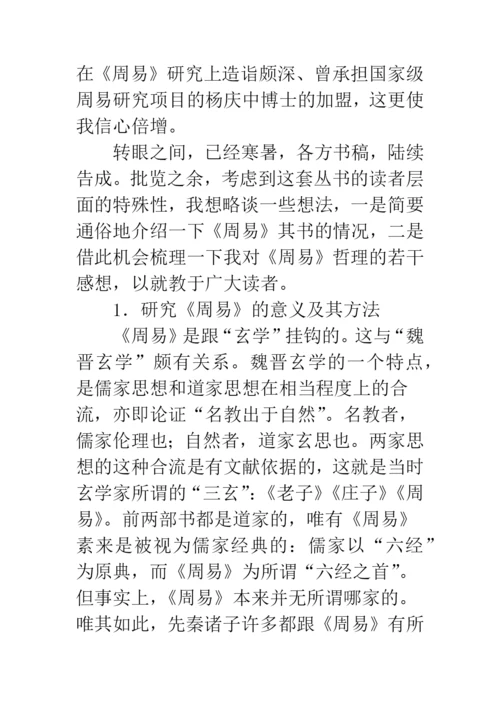 在《周易》研究上造诣颇深、曾承担国家级周易研究项目的杨庆中博士的加盟，这更使我信心倍增。

转眼之间，已经寒暑，各方书稿，陆续告成。批览之余，考虑到这套丛书的读者层面的特殊性，我想略谈一些想法，一是简要通俗地介绍一下《周易》其书的情况，二是借此机会梳理一下我对《周易》哲理的若干感想，以就教于广大读者。

1．研究《周易》的意义及其方法

《周易》是跟“玄学”挂钩的。这与“魏晋玄学”颇有关系。魏晋玄学的一个特点，是儒家思想和道家思想在相当程度上的合流，亦即论证“名教出于自然”。名教者，儒家伦理也；自然者，道家玄思也。两家思想的这种合流是有文献依据的，这就是当时玄学家所谓的“三玄”：《老子》《庄子》《周易》。前两部书都是道家的，唯有《周易》素来是被视为儒家经典的：儒家以“六经”为原典，而《周易》为所谓“六经之首”。但事实上，《周易》本来并无所谓哪家的。唯其如此，先秦诸子许多都跟《周易》有所